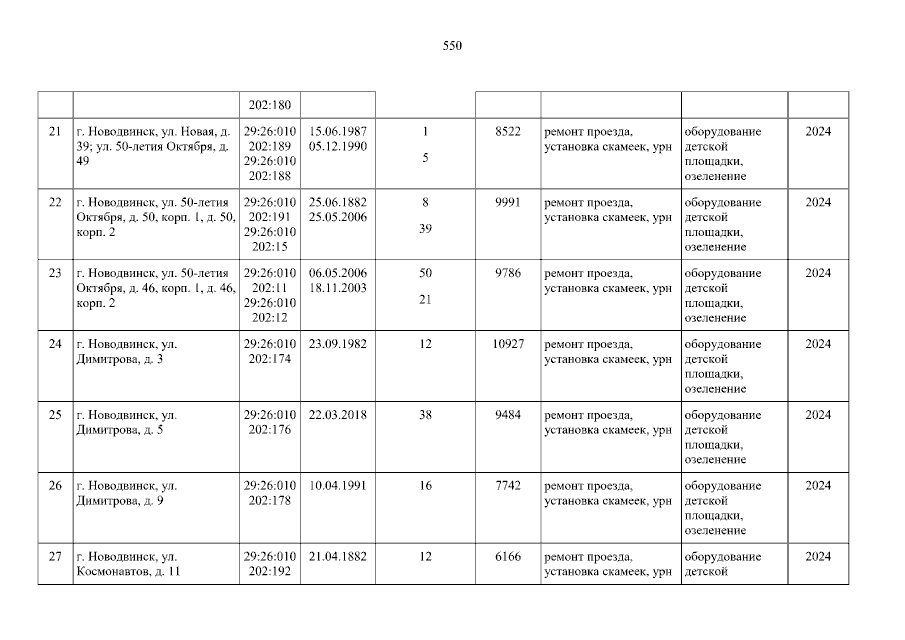 550

|  |  | 202:180 |  |  |  |  |  |  |
|---|---|---|---|---|---|---|---|---|
| 21 | г. Новодвинск, ул. Новая, д. 39; ул. 50-летия Октября, д. 49 | 29:26:010 202:189 29:26:010 202:188 | 15.06.1987 05.12.1990 | 1 5 | 8522 | ремонт проезда, установка скамеек, урн | оборудование детской площадки, озеленение | 2024 |
| 22 | г. Новодвинск, ул. 50-летия Октября, д. 50, корп. 1, д. 50, корп. 2 | 29:26:010 202:191 29:26:010 202:15 | 25.06.1882 25.05.2006 | 8 39 | 9991 | ремонт проезда, установка скамеек, урн | оборудование детской площадки, озеленение | 2024 |
| 23 | г. Новодвинск, ул. 50-летия Октября, д. 46, корп. 1, д. 46, корп. 2 | 29:26:010 202:11 29:26:010 202:12 | 06.05.2006 18.11.2003 | 50 21 | 9786 | ремонт проезда, установка скамеек, урн | оборудование детской площадки, озеленение | 2024 |
| 24 | г. Новодвинск, ул. Димитрова, д. 3 | 29:26:010 202:174 | 23.09.1982 | 12 | 10927 | ремонт проезда, установка скамеек, урн | оборудование детской площадки, озеленение | 2024 |
| 25 | г. Новодвинск, ул. Димитрова, д. 5 | 29:26:010 202:176 | 22.03.2018 | 38 | 9484 | ремонт проезда, установка скамеек, урн | оборудование детской площадки, озеленение | 2024 |
| 26 | г. Новодвинск, ул. Димитрова, д. 9 | 29:26:010 202:178 | 10.04.1991 | 16 | 7742 | ремонт проезда, установка скамеек, урн | оборудование детской площадки, озеленение | 2024 |
| 27 | г. Новодвинск, ул. Космонавтов, д. 11 | 29:26:010 202:192 | 21.04.1882 | 12 | 6166 | ремонт проезда, установка скамеек, урн | оборудование детской | 2024 |